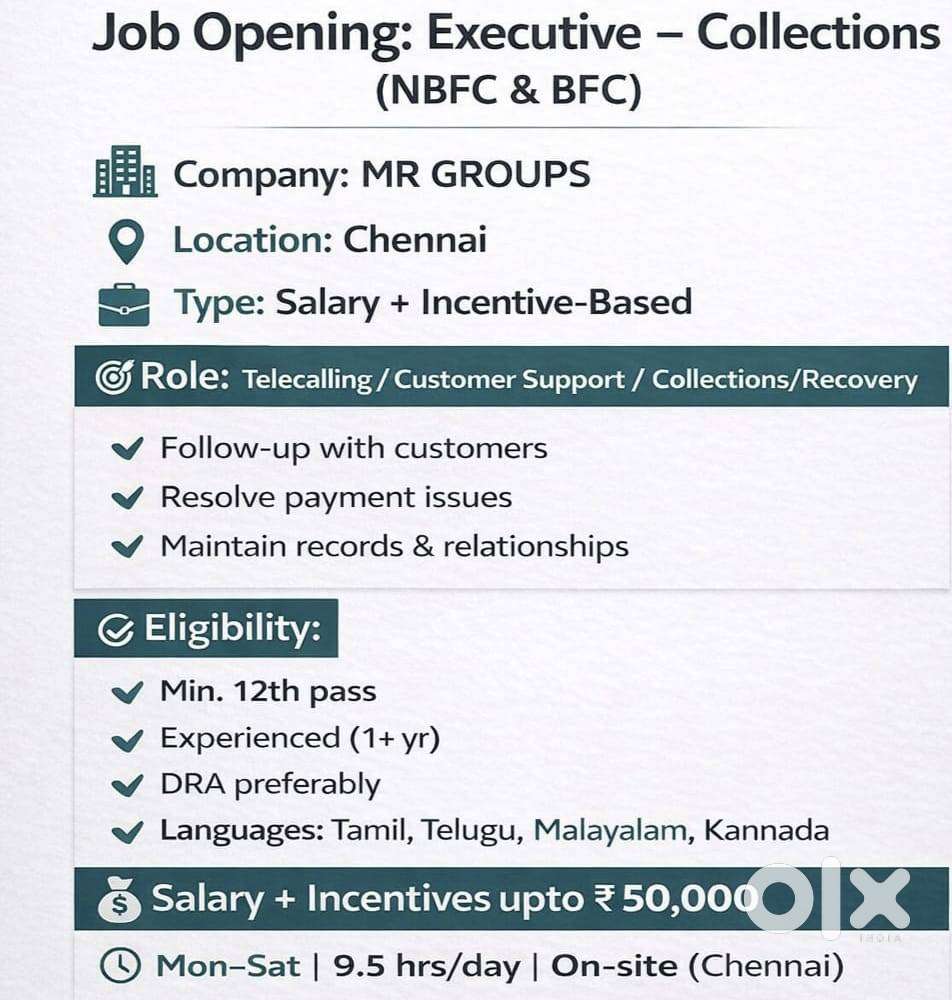 Job Opening: Executive – Collections (NBFC & BFC)

Company: MR GROUPS

Location: Chennai

Type: Salary + Incentive-Based

Role: Telecalling / Customer Support / Collections/Recovery

Follow-up with customers
Resolve payment issues
Maintain records & relationships

Eligibility:

Min. 12th pass
Experienced (1+ yr)
DRA preferably
Languages: Tamil, Telugu, Malayalam, Kannada

Salary + Incentives upto ₹ 50,000

OLX INDIA

Mon–Sat | 9.5 hrs/day | On-site (Chennai)